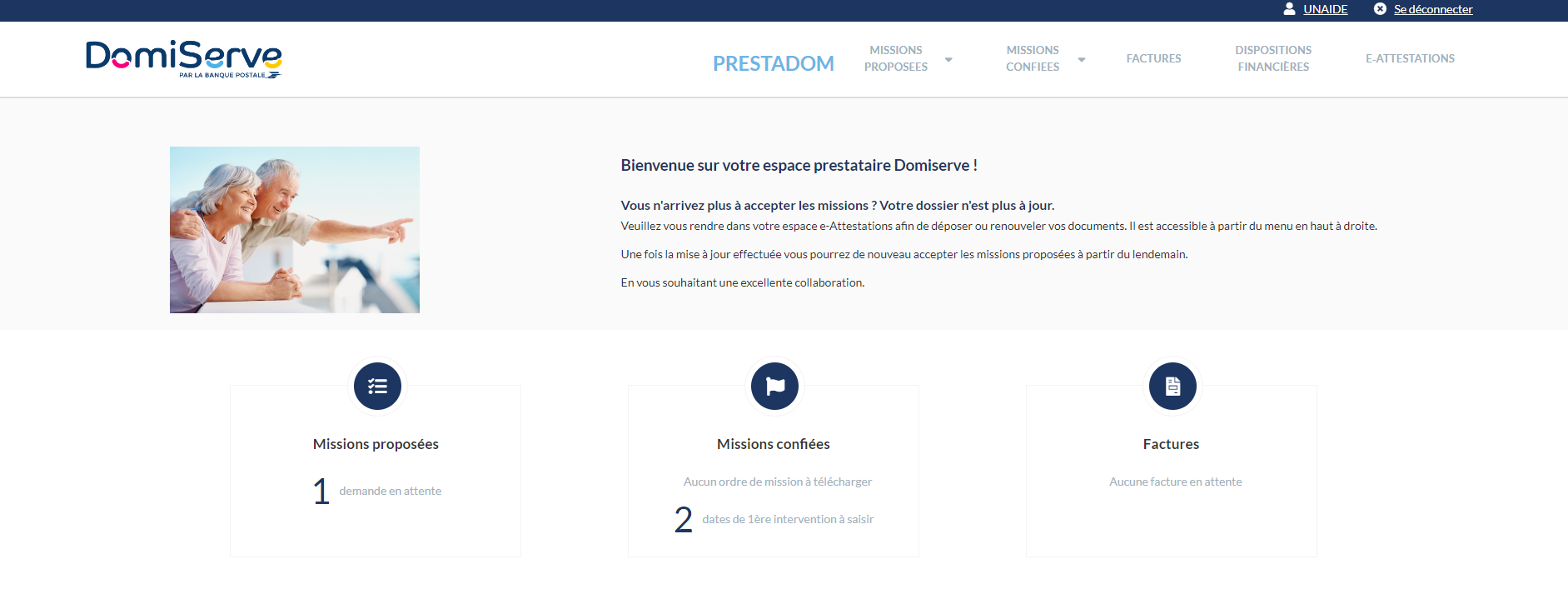 UNAIDE Se déconnecter

DomiServe
PAR LA BANQUE POSTALE

PRESTADOM MISSIONS PROPOSEES MISSIONS CONFIEES FACTURES DISPOSITIONS FINANCIÈRES E-ATTESTATIONS

Bienvenue sur votre espace prestataire Domiserve !

Vous n'arrivez plus à accepter les missions ? Votre dossier n'est plus à jour.
Veuillez vous rendre dans votre espace e-Attestations afin de déposer ou renouveler vos documents. Il est accessible à partir du menu en haut à droite.

Une fois la mise à jour effectuée vous pourrez de nouveau accepter les missions proposées à partir du lendemain.

En vous souhaitant une excellente collaboration.

Missions proposées

1 demande en attente

Missions confiées

Aucun ordre de mission à télécharger

2 dates de 1ère intervention à saisir

Factures

Aucune facture en attente